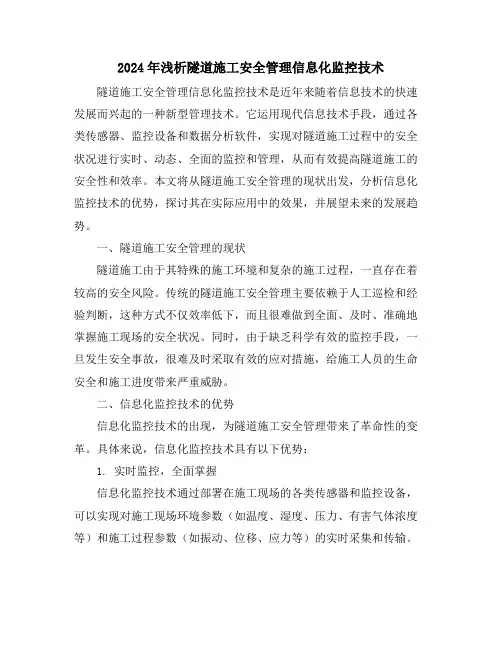 2024年浅析隧道施工安全管理信息化监控技术

隧道施工安全管理信息化监控技术是近年来随着信息技术的快速发展而兴起的一种新型管理技术。它运用现代信息技术手段，通过各类传感器、监控设备和数据分析软件，实现对隧道施工过程中的安全状况进行实时、动态、全面的监控和管理，从而有效提高隧道施工的安全性和效率。本文将从隧道施工安全管理的现状出发，分析信息化监控技术的优势，探讨其在实际应用中的效果，并展望未来的发展趋势。

一、隧道施工安全管理的现状

隧道施工由于其特殊的施工环境和复杂的施工过程，一直存在着较高的安全风险。传统的隧道施工安全管理主要依赖于人工巡检和经验判断，这种方式不仅效率低下，而且很难做到全面、及时、准确地掌握施工现场的安全状况。同时，由于缺乏科学有效的监控手段，一旦发生安全事故，很难及时采取有效的应对措施，给施工人员的生命安全和施工进度带来严重威胁。

二、信息化监控技术的优势

信息化监控技术的出现，为隧道施工安全管理带来了革命性的变革。具体来说，信息化监控技术具有以下优势：

1. 实时监控，全面掌握

信息化监控技术通过部署在施工现场的各类传感器和监控设备，可以实现对施工现场环境参数（如温度、湿度、压力、有害气体浓度等）和施工过程参数（如振动、位移、应力等）的实时采集和传输。